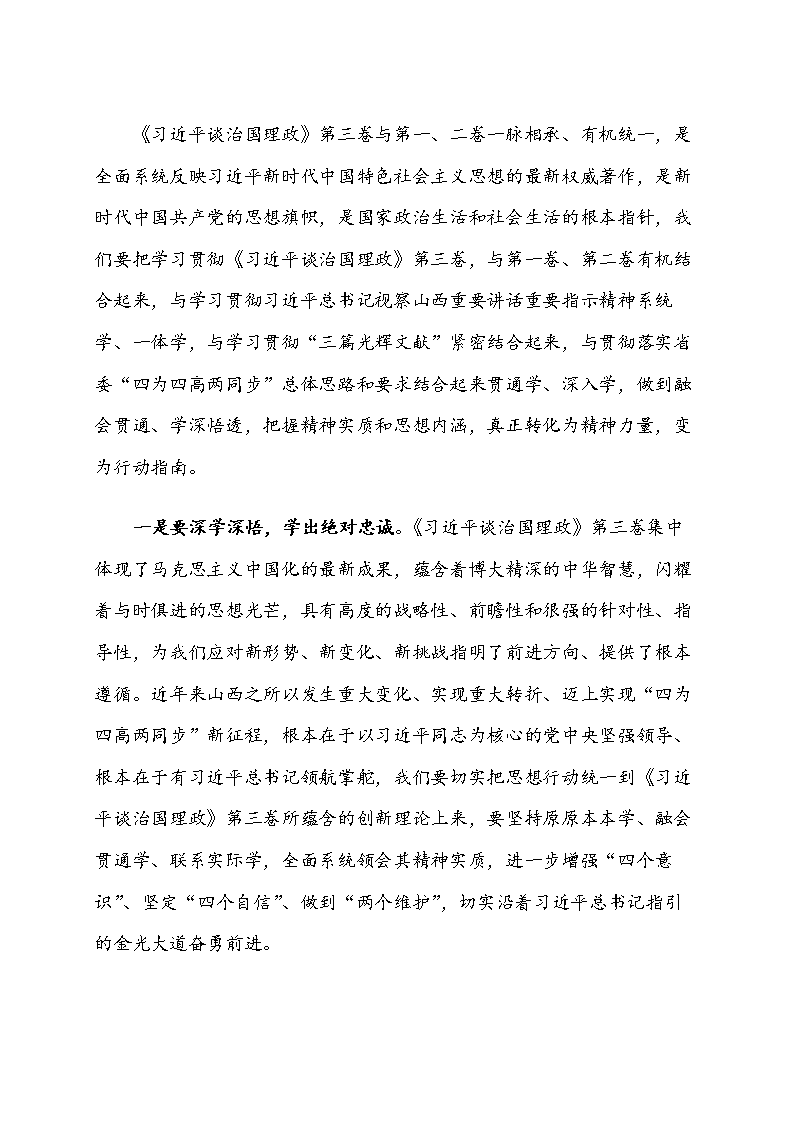 《习近平谈治国理政》第三卷与第一、二卷一脉相承、有机统一，是全面系统反映习近平新时代中国特色社会主义思想的最新权威著作，是新时代中国共产党的思想旗帜，是国家政治生活和社会生活的根本指针，我们要把学习贯彻《习近平谈治国理政》第三卷，与第一卷、第二卷有机结合起来，与学习贯彻习近平总书记视察山西重要讲话重要指示精神系统学、一体学，与学习贯彻“三篇光辉文献”紧密结合起来，与贯彻落实省委“四为四高两同步”总体思路和要求结合起来贯通学、深入学，做到融会贯通、学深悟透，把握精神实质和思想内涵，真正转化为精神力量，变为行动指南。

一是要深学深悟，学出绝对忠诚。《习近平谈治国理政》第三卷集中体现了马克思主义中国化的最新成果，蕴含着博大精深的中华智慧，闪耀着与时俱进的思想光芒，具有高度的战略性、前瞻性和很强的针对性、指导性，为我们应对新形势、新变化、新挑战指明了前进方向、提供了根本遵循。近年来山西之所以发生重大变化、实现重大转折、迈上实现“四为四高两同步”新征程，根本在于以习近平同志为核心的党中央坚强领导、根本在于有习近平总书记领航掌舵，我们要切实把思想行动统一到《习近平谈治国理政》第三卷所蕴含的创新理论上来，要坚持原原本本学、融会贯通学、联系实际学，全面系统领会其精神实质，进一步增强“四个意识”、坚定“四个自信”、做到“两个维护”，切实沿着习近平总书记指引的金光大道奋勇前进。